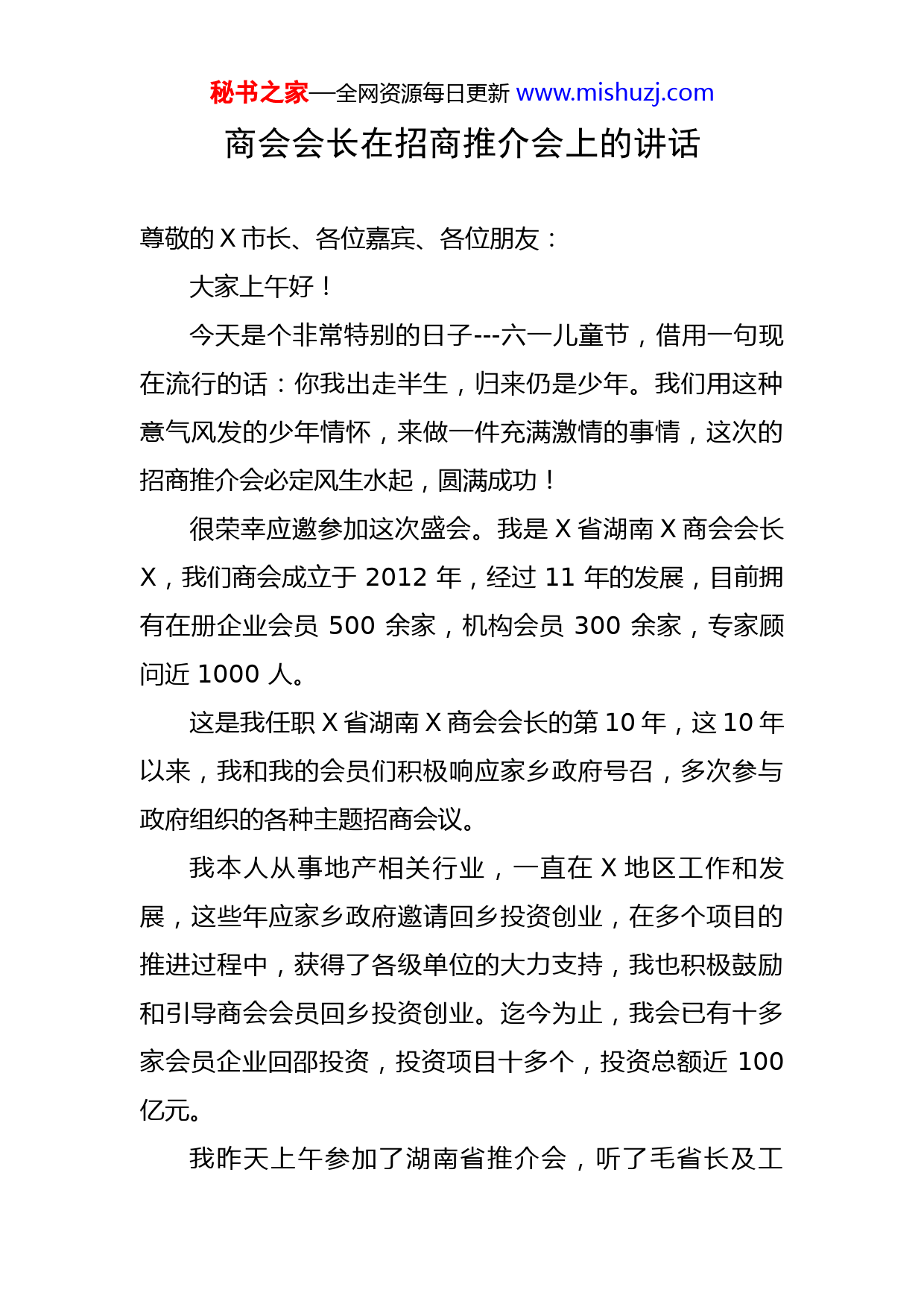 秘书之家—全网资源每日更新 www.mishuzj.com

商会会长在招商推介会上的讲话

尊敬的 X 市长、各位嘉宾、各位朋友：

大家上午好！

今天是个非常特别的日子---六一儿童节，借用一句现在流行的话：你我出走半生，归来仍是少年。我们用这种意气风发的少年情怀，来做一件充满激情的事情，这次的招商推介会必定风生水起，圆满成功！

很荣幸应邀参加这次盛会。我是 X 省湖南 X 商会会长 X，我们商会成立于 2012 年，经过 11 年的发展，目前拥有在册企业会员 500 余家，机构会员 300 余家，专家顾问近 1000 人。

这是我任职 X 省湖南 X 商会会长的第 10 年，这 10 年以来，我和我的会员们积极响应家乡政府号召，多次参与政府组织的各种主题招商会议。

我本人从事地产相关行业，一直在 X 地区工作和发展，这些年应家乡政府邀请回乡投资创业，在多个项目的推进过程中，获得了各级单位的大力支持，我也积极鼓励和引导商会会员回乡投资创业。迄今为止，我会已有十多家会员企业回邵投资，投资项目十多个，投资总额近 100 亿元。

我昨天上午参加了湖南省推介会，听了毛省长及工